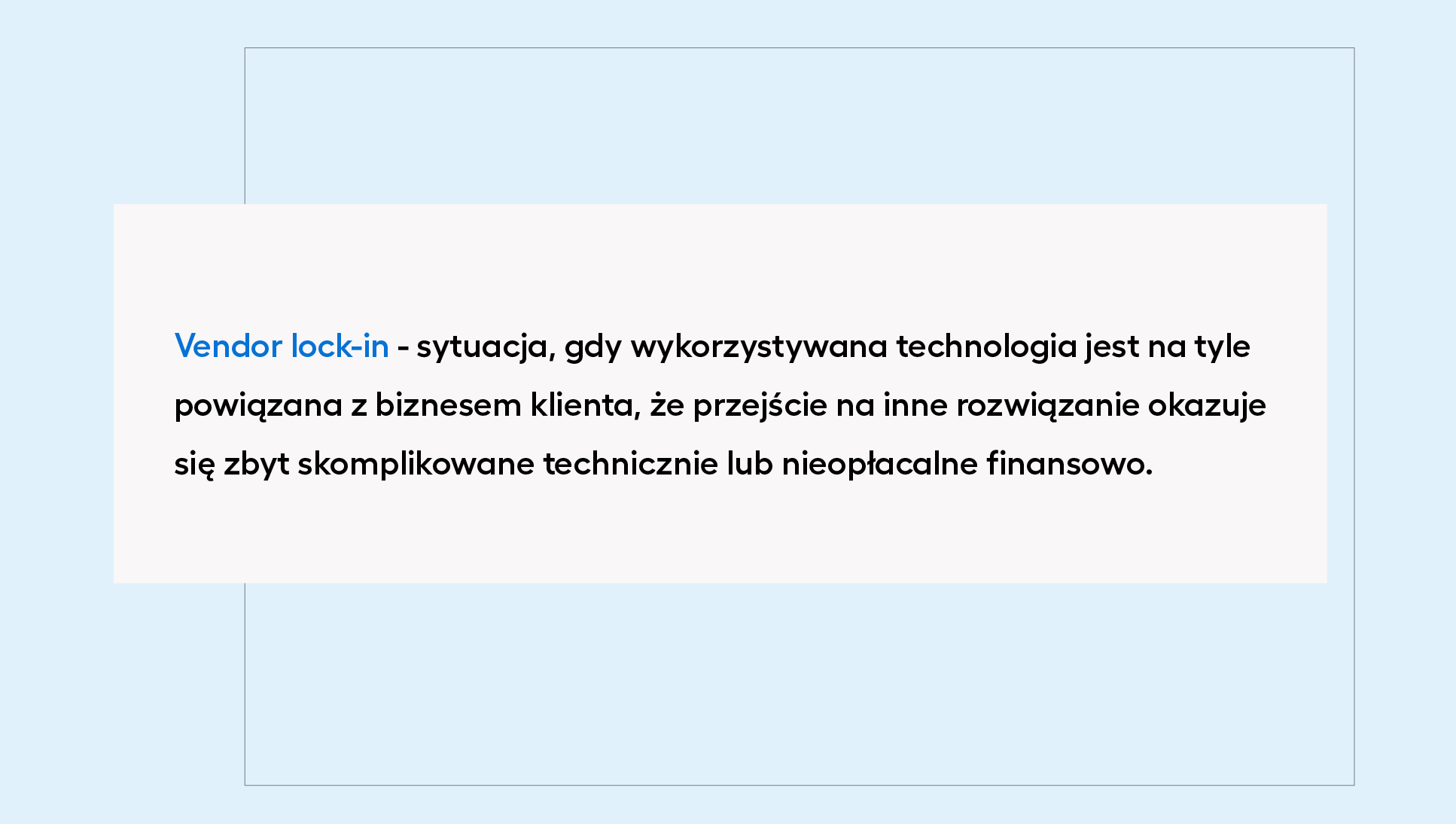 Vendor lock-in - sytuacja, gdy wykorzystywana technologia jest na tyle powiązana z biznesem klienta, że przejście na inne rozwiązanie okazuje się zbyt skomplikowane technicznie lub nieopłacalne finansowo.